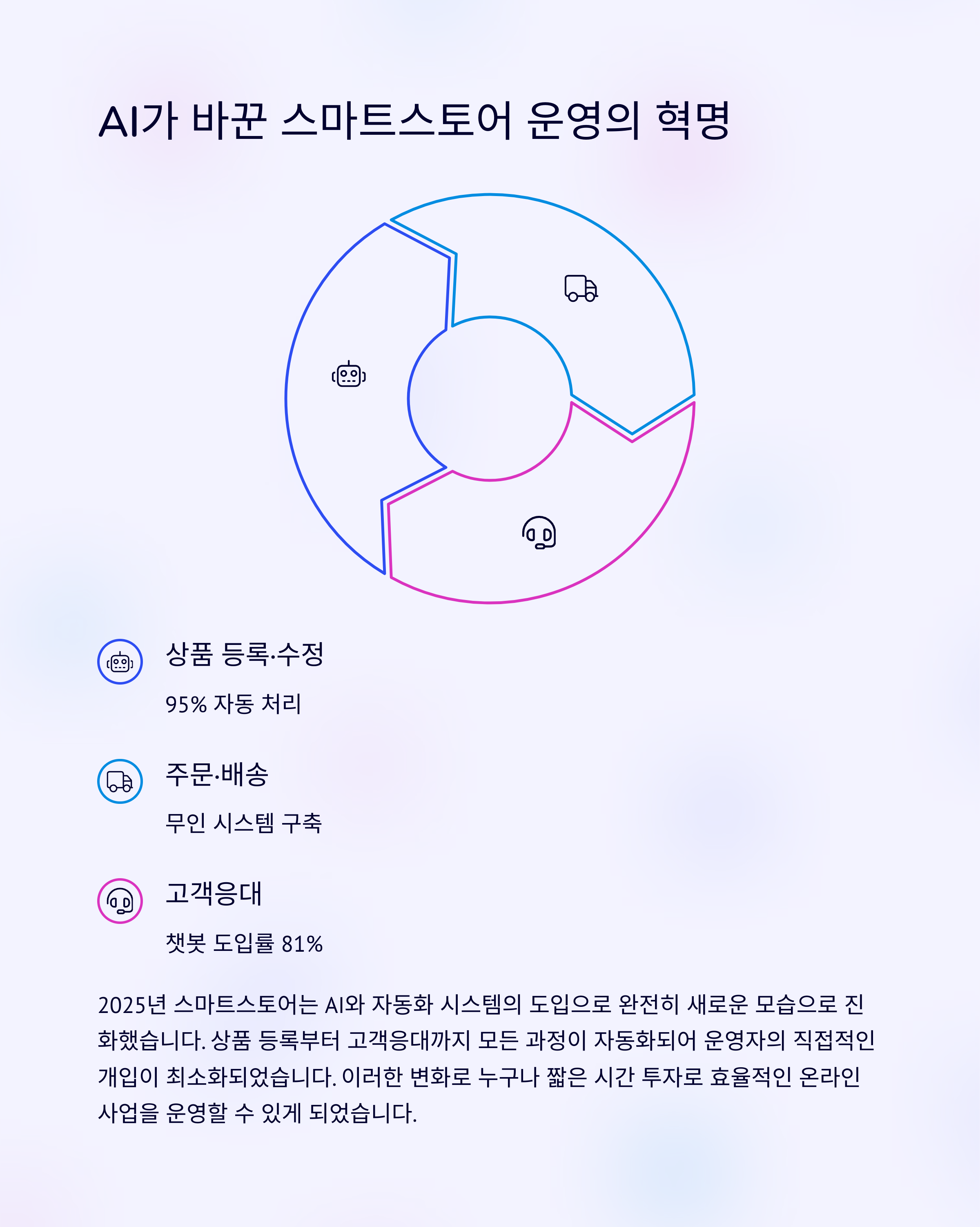 AI가 바꾼 스마트스토어 운영의 혁명

상품 등록·수정

95% 자동 처리

주문·배송

무인 시스템 구축

고객응대

챗봇 도입률 81%

2025년 스마트스토어는 AI와 자동화 시스템의 도입으로 완전히 새로운 모습으로 진화했습니다. 상품 등록부터 고객응대까지 모든 과정이 자동화되어 운영자의 직접적인 개입이 최소화되었습니다. 이러한 변화로 누구나 짧은 시간 투자로 효율적인 온라인 사업을 운영할 수 있게 되었습니다.